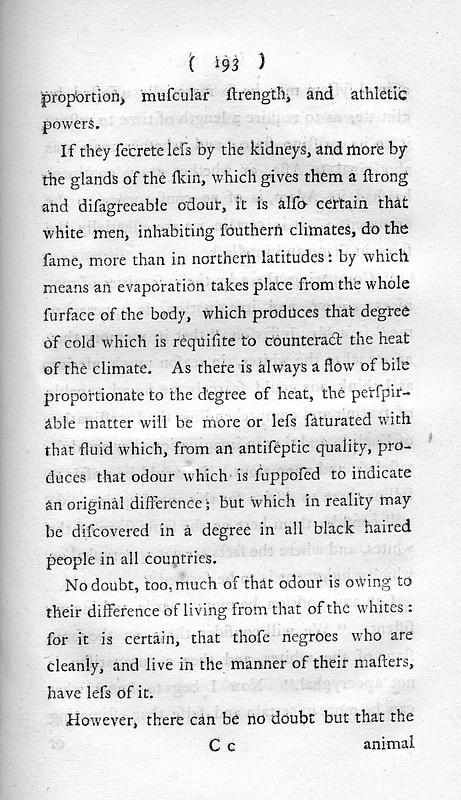 ( 193 )

proportion, muſcular ſtrength, and athletic powers.

If they ſecrete leſs by the kidneys, and more by the glands of the ſkin, which gives them a ſtrong and diſagreeable odour, it is alſo certain that white men, inhabiting ſouthern climates, do the ſame, more than in northern latitudes: by which means an evaporation takes place from the whole ſurface of the body, which produces that degree of cold which is requiſite to counteract the heat of the climate. As there is always a flow of bile proportionate to the degree of heat, the perſpirable matter will be more or leſs ſaturated with that fluid which, from an antiſeptic quality, produces that odour which is ſuppoſed to indicate an original difference; but which in reality may be diſcovered in a degree in all black haired people in all countries.

No doubt, too, much of that odour is owing to their difference of living from that of the whites: for it is certain, that thoſe negroes who are cleanly, and live in the manner of their maſters, have leſs of it.

However, there can be no doubt but that the

C c animal